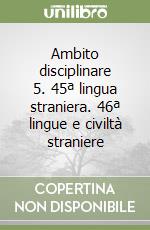 unilibro

Ambito disciplinare 5. 45ª lingua straniera. 46ª lingue e civiltà straniere

COPERTINA NON DISPONIBILE